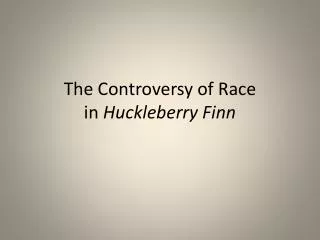 The Controversy of Race in Huckleberry Finn